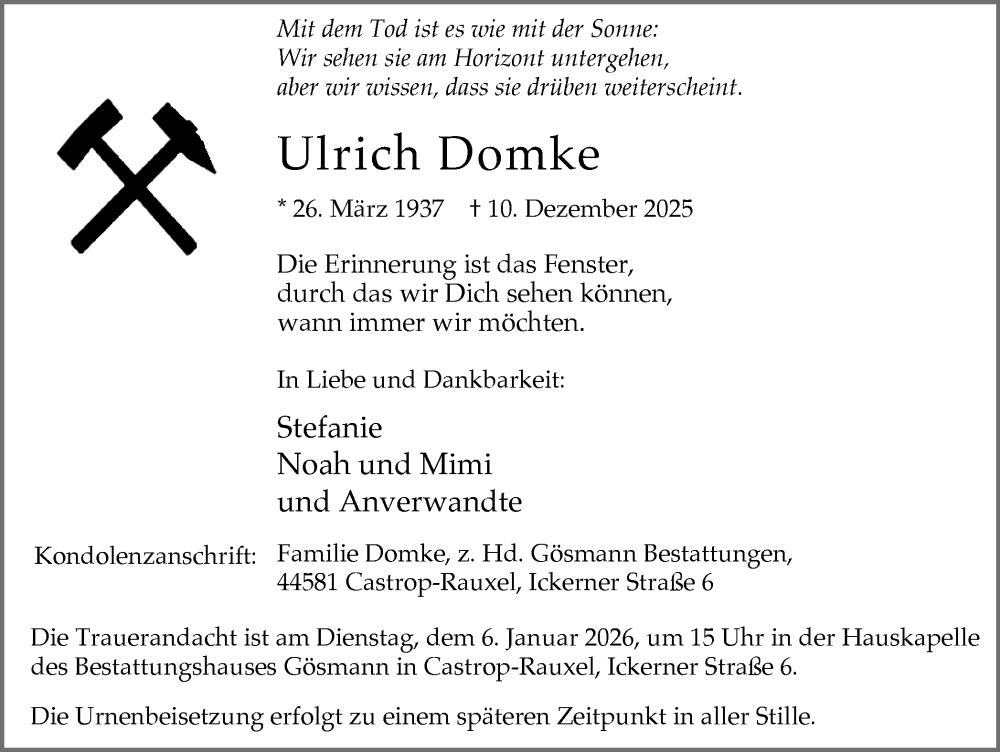 Mit dem Tod ist es wie mit der Sonne:
Wir sehen sie am Horizont untergehen,
aber wir wissen, dass sie drüben weiterscheint.

Ulrich Domke

* 26. März 1937 † 10. Dezember 2025

Die Erinnerung ist das Fenster,
durch das wir Dich sehen können,
wann immer wir möchten.

In Liebe und Dankbarkeit:

Stefanie
Noah und Mimi
und Anverwandte

Kondolenzanschrift: Familie Domke, z. Hd. Gösmann Bestattungen,
44581 Castrop-Rauxel, Ickerner Straße 6

Die Trauerandacht ist am Dienstag, dem 6. Januar 2026, um 15 Uhr in der Hauskapelle des Bestattungshauses Gösmann in Castrop-Rauxel, Ickerner Straße 6.

Die Urnenbeisetzung erfolgt zu einem späteren Zeitpunkt in aller Stille.